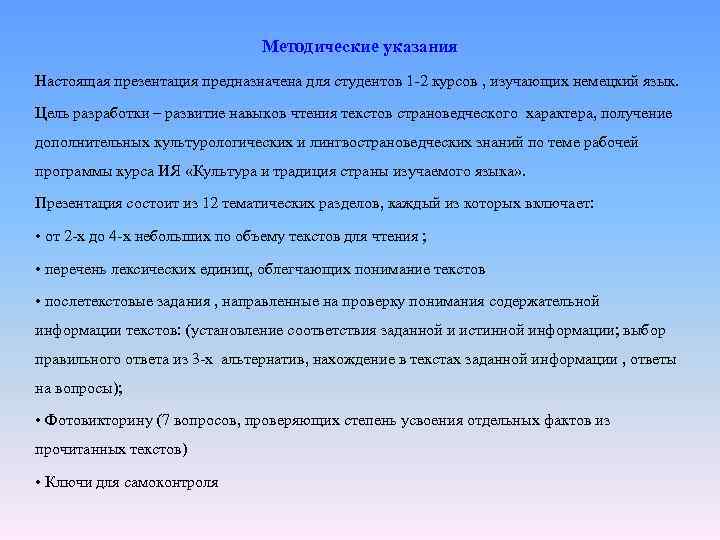 Методические указания

Настоящая презентация предназначена для студентов 1-2 курсов , изучающих немецкий язык.

Цель разработки – развитие навыков чтения текстов страноведческого характера, получение дополнительных культурологических и лингвострановедческих знаний по теме рабочей программы курса ИЯ «Культура и традиция страны изучаемого языка».

Презентация состоит из 12 тематических разделов, каждый из которых включает:

• от 2-х до 4-х небольших по объему текстов для чтения ;

• перечень лексических единиц, облегчающих понимание текстов

• послетекстовые задания , направленные на проверку понимания содержательной информации текстов: (установление соответствия заданной и истинной информации; выбор правильного ответа из 3-х альтернатив, нахождение в текстах заданной информации , ответы на вопросы);

• Фотовикторину (7 вопросов, проверяющих степень усвоения отдельных фактов из прочитанных текстов)

• Ключи для самоконтроля